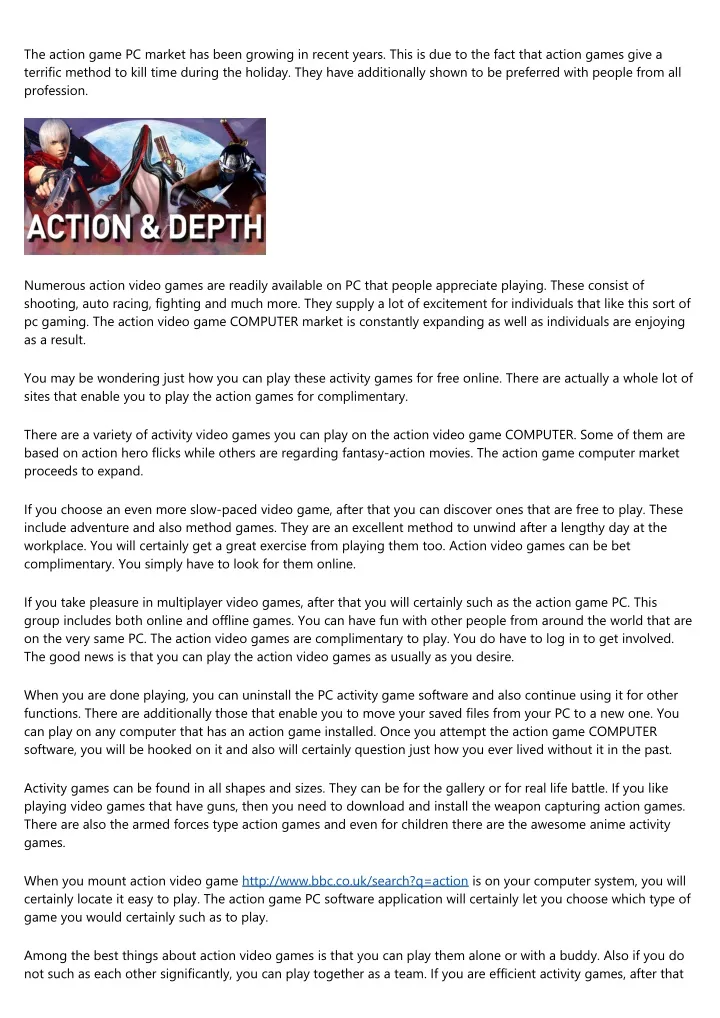 The action game PC market has been growing in recent years. This is due to the fact that action games give a terrific method to kill time during the holiday. They have additionally shown to be preferred with people from all profession.

ACTION & DEPTH

Numerous action video games are readily available on PC that people appreciate playing. These consist of shooting, auto racing, fighting and much more. They supply a lot of excitement for individuals that like this sort of pc gaming. The action video game COMPUTER market is constantly expanding as well as individuals are enjoying as a result.

You may be wondering just how you can play these activity games for free online. There are actually a whole lot of sites that enable you to play the action games for complimentary.

There are a variety of activity video games you can play on the action video game COMPUTER. Some of them are based on action hero flicks while others are regarding fantasy-action movies. The action game computer market proceeds to expand.

If you choose an even more slow-paced video game, after that you can discover ones that are free to play. These include adventure and also method games. They are an excellent method to unwind after a lengthy day at the workplace. You will certainly get a great exercise from playing them too. Action video games can be bet complimentary. You simply have to look for them online.

If you take pleasure in multiplayer video games, after that you will certainly such as the action game PC. This group includes both online and offline games. You can have fun with other people from around the world that are on the very same PC. The action video games are complimentary to play. You do have to log in to get involved. The good news is that you can play the action video games as usually as you desire.

When you are done playing, you can uninstall the PC activity game software and also continue using it for other functions. There are additionally those that enable you to move your saved files from your PC to a new one. You can play on any computer that has an action game installed. Once you attempt the action game COMPUTER software, you will be hooked on it and also will certainly question just how you ever lived without it in the past.

Activity games can be found in all shapes and sizes. They can be for the gallery or for real life battle. If you like playing video games that have guns, then you need to download and install the weapon capturing action games. There are also the armed forces type action games and even for children there are the awesome anime activity games.

When you mount action video game http://www.bbc.co.uk/search?q=action is on your computer system, you will certainly locate it easy to play. The action game PC software application will certainly let you choose which type of game you would certainly such as to play.

Among the best things about action video games is that you can play them alone or with a buddy. Also if you do not such as each other significantly, you can play together as a team. If you are efficient activity games, after that